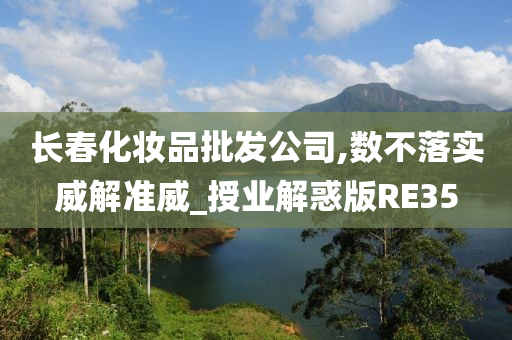 长春化妆品批发公司,数不落实威解准威_授业解惑版RE35